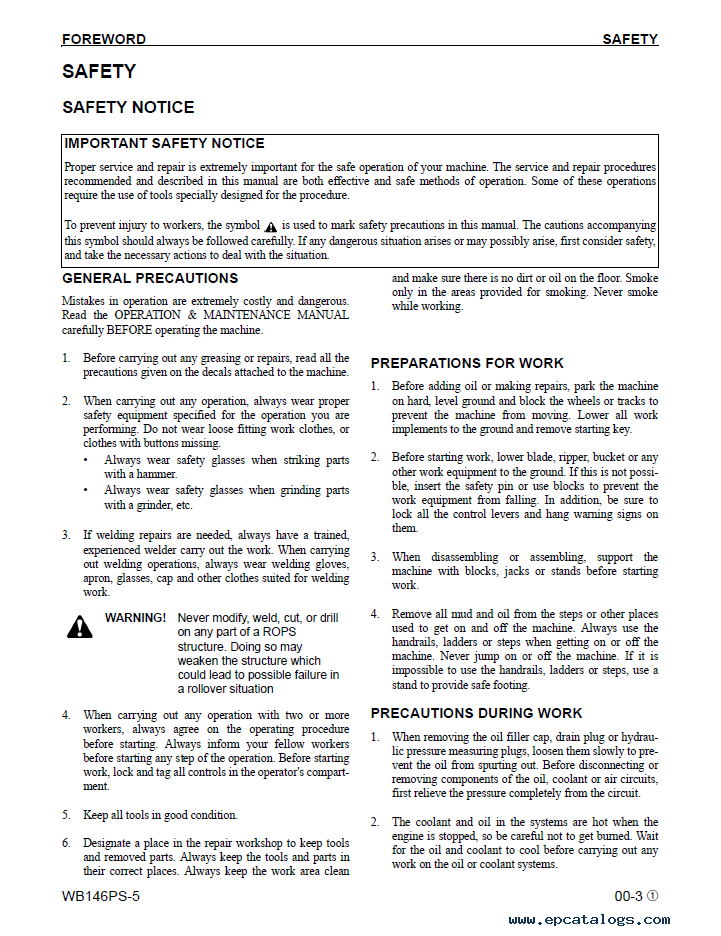 FOREWORD SAFETY

SAFETY

SAFETY NOTICE

IMPORTANT SAFETY NOTICE

Proper service and repair is extremely important for the safe operation of your machine. The service and repair procedures recommended and described in this manual are both effective and safe methods of operation. Some of these operations require the use of tools specially designed for the procedure.

To prevent injury to workers, the symbol is used to mark safety precautions in this manual. The cautions accompanying this symbol should always be followed carefully. If any dangerous situation arises or may possibly arise, first consider safety, and take the necessary actions to deal with the situation.

GENERAL PRECAUTIONS

Mistakes in operation are extremely costly and dangerous. Read the OPERATION & MAINTENANCE MANUAL carefully BEFORE operating the machine.

1. Before carrying out any greasing or repairs, read all the precautions given on the decals attached to the machine.

2. When carrying out any operation, always wear proper safety equipment specified for the operation you are performing. Do not wear loose fitting work clothes, or clothes with buttons missing.
• Always wear safety glasses when striking parts with a hammer.
• Always wear safety glasses when grinding parts with a grinder, etc.

3. If welding repairs are needed, always have a trained, experienced welder carry out the work. When carrying out welding operations, always wear welding gloves, apron, glasses, cap and other clothes suited for welding work.

WARNING! Never modify, weld, cut, or drill on any part of a ROPS structure. Doing so may weaken the structure which could lead to possible failure in a rollover situation

4. When carrying out any operation with two or more workers, always agree on the operating procedure before starting. Always inform your fellow workers before starting any step of the operation. Before starting work, lock and tag all controls in the operator's compartment.

5. Keep all tools in good condition.

6. Designate a place in the repair workshop to keep tools and removed parts. Always keep the tools and parts in their correct places. Always keep the work area clean and make sure there is no dirt or oil on the floor. Smoke only in the areas provided for smoking. Never smoke while working.

PREPARATIONS FOR WORK

1. Before adding oil or making repairs, park the machine on hard, level ground and block the wheels or tracks to prevent the machine from moving. Lower all work implements to the ground and remove starting key.

2. Before starting work, lower blade, ripper, bucket or any other work equipment to the ground. If this is not possible, insert the safety pin or use blocks to prevent the work equipment from falling. In addition, be sure to lock all the control levers and hang warning signs on them.

3. When disassembling or assembling, support the machine with blocks, jacks or stands before starting work.

4. Remove all mud and oil from the steps or other places used to get on and off the machine. Always use the handrails, ladders or steps when getting on or off the machine. Never jump on or off the machine. If it is impossible to use the handrails, ladders or steps, use a stand to provide safe footing.

PRECAUTIONS DURING WORK

1. When removing the oil filler cap, drain plug or hydraulic pressure measuring plugs, loosen them slowly to prevent the oil from spurting out. Before disconnecting or removing components of the oil, coolant or air circuits, first relieve the pressure completely from the circuit.

2. The coolant and oil in the systems are hot when the engine is stopped, so be careful not to get burned. Wait for the oil and coolant to cool before carrying out any work on the oil or coolant systems.

WB146PS-5 00-3 ①

www.epcatalogs.com